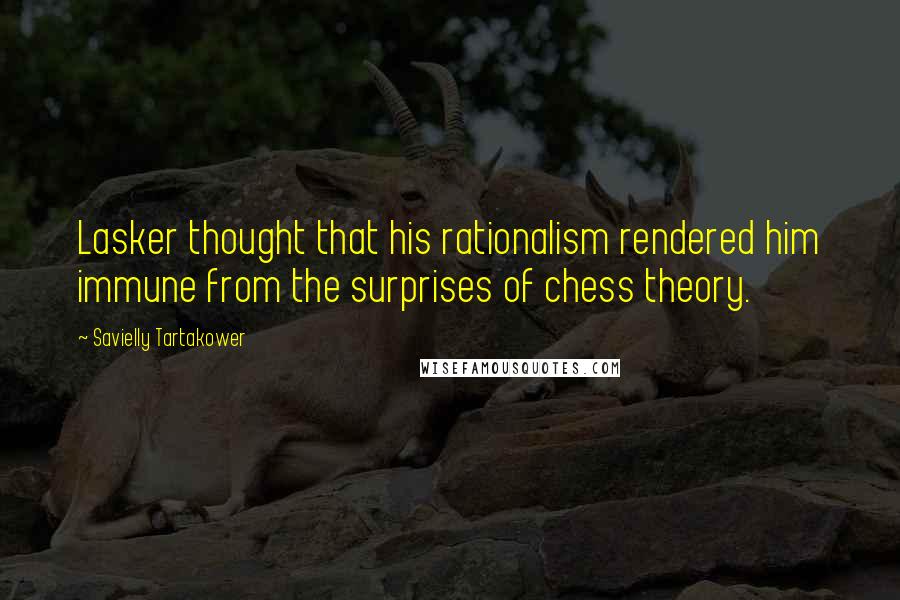 Lasker thought that his rationalism rendered him immune from the surprises of chess theory.

~ Savielly Tartakower

WISEFAMOUSQUOTES.COM